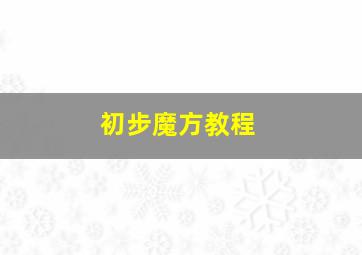 初步魔方教程